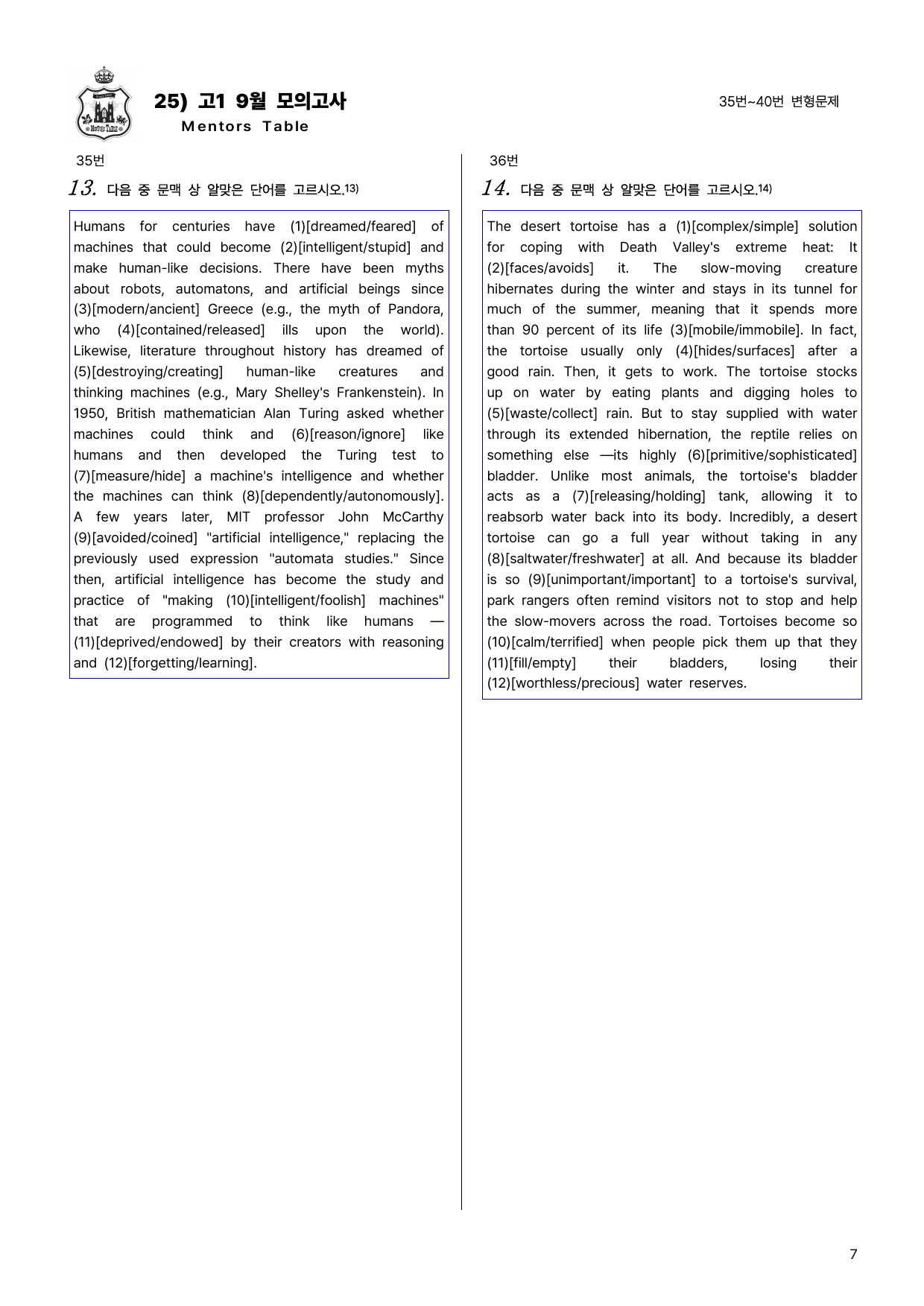 25) 고1 9월 모의고사
Mentors Table

35번~40번 변형문제

35번

13. 다음 중 문맥 상 알맞은 단어를 고르시오.$^{13)}$

Humans for centuries have (1)[dreamed/feared] of machines that could become (2)[intelligent/stupid] and make human-like decisions. There have been myths about robots, automatons, and artificial beings since (3)[modern/ancient] Greece (e.g., the myth of Pandora, who (4)[contained/released] ills upon the world). Likewise, literature throughout history has dreamed of (5)[destroying/creating] human-like creatures and thinking machines (e.g., Mary Shelley's Frankenstein). In 1950, British mathematician Alan Turing asked whether machines could think and (6)[reason/ignore] like humans and then developed the Turing test to (7)[measure/hide] a machine's intelligence and whether the machines can think (8)[dependently/autonomously]. A few years later, MIT professor John McCarthy (9)[avoided/coined] "artificial intelligence," replacing the previously used expression "automata studies." Since then, artificial intelligence has become the study and practice of "making (10)[intelligent/foolish] machines" that are programmed to think like humans — (11)[deprived/endowed] by their creators with reasoning and (12)[forgetting/learning].

36번

14. 다음 중 문맥 상 알맞은 단어를 고르시오.$^{14)}$

The desert tortoise has a (1)[complex/simple] solution for coping with Death Valley's extreme heat: It (2)[faces/avoids] it. The slow-moving creature hibernates during the winter and stays in its tunnel for much of the summer, meaning that it spends more than 90 percent of its life (3)[mobile/immobile]. In fact, the tortoise usually only (4)[hides/surfaces] after a good rain. Then, it gets to work. The tortoise stocks up on water by eating plants and digging holes to (5)[waste/collect] rain. But to stay supplied with water through its extended hibernation, the reptile relies on something else —its highly (6)[primitive/sophisticated] bladder. Unlike most animals, the tortoise's bladder acts as a (7)[releasing/holding] tank, allowing it to reabsorb water back into its body. Incredibly, a desert tortoise can go a full year without taking in any (8)[saltwater/freshwater] at all. And because its bladder is so (9)[unimportant/important] to a tortoise's survival, park rangers often remind visitors not to stop and help the slow-movers across the road. Tortoises become so (10)[calm/terrified] when people pick them up that they (11)[fill/empty] their bladders, losing their (12)[worthless/precious] water reserves.

7